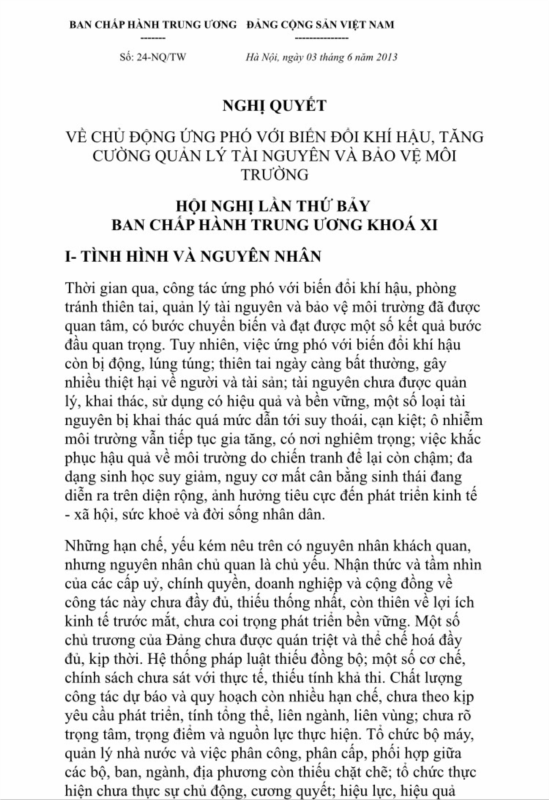 BAN CHẤP HÀNH TRUNG ƯƠNG
-------

Số: 24-NQ/TW

ĐẢNG CỘNG SẢN VIỆT NAM
---------------

Hà Nội, ngày 03 tháng 6 năm 2013

NGHỊ QUYẾT

VỀ CHỦ ĐỘNG ỨNG PHÓ VỚI BIẾN ĐỔI KHÍ HẬU, TĂNG CƯỜNG QUẢN LÝ TÀI NGUYÊN VÀ BẢO VỆ MÔI TRƯỜNG

HỘI NGHỊ LẦN THỨ BẢY
BAN CHẤP HÀNH TRUNG ƯƠNG KHOÁ XI

I- TÌNH HÌNH VÀ NGUYÊN NHÂN

Thời gian qua, công tác ứng phó với biến đổi khí hậu, phòng tránh thiên tai, quản lý tài nguyên và bảo vệ môi trường đã được quan tâm, có bước chuyển biến và đạt được một số kết quả bước đầu quan trọng. Tuy nhiên, việc ứng phó với biến đổi khí hậu còn bị động, lúng túng; thiên tai ngày càng bất thường, gây nhiều thiệt hại về người và tài sản; tài nguyên chưa được quản lý, khai thác, sử dụng có hiệu quả và bền vững, một số loại tài nguyên bị khai thác quá mức dẫn tới suy thoái, cạn kiệt; ô nhiễm môi trường vẫn tiếp tục gia tăng, có nơi nghiêm trọng; việc khắc phục hậu quả về môi trường do chiến tranh để lại còn chậm; đa dạng sinh học suy giảm, nguy cơ mất cân bằng sinh thái đang diễn ra trên diện rộng, ảnh hưởng tiêu cực đến phát triển kinh tế - xã hội, sức khoẻ và đời sống nhân dân.

Những hạn chế, yếu kém nêu trên có nguyên nhân khách quan, nhưng nguyên nhân chủ quan là chủ yếu. Nhận thức và tầm nhìn của các cấp uỷ, chính quyền, doanh nghiệp và cộng đồng về công tác này chưa đầy đủ, thiếu thống nhất, còn thiên về lợi ích kinh tế trước mắt, chưa coi trọng phát triển bền vững. Một số chủ trương của Đảng chưa được quán triệt và thể chế hoá đầy đủ, kịp thời. Hệ thống pháp luật thiếu đồng bộ; một số cơ chế, chính sách chưa sát với thực tế, thiếu tính khả thi. Chất lượng công tác dự báo và quy hoạch còn nhiều hạn chế, chưa theo kịp yêu cầu phát triển, tính tổng thể, liên ngành, liên vùng; chưa rõ trọng tâm, trọng điểm và nguồn lực thực hiện. Tổ chức bộ máy, quản lý nhà nước và việc phân công, phân cấp, phối hợp giữa các bộ, ban, ngành, địa phương còn thiếu chặt chẽ; tổ chức thực hiện chưa thực sự chủ động, cương quyết; hiệu lực, hiệu quả